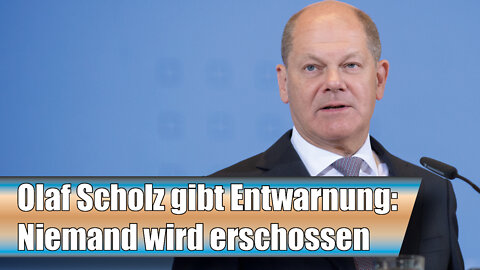 Olaf Scholz gibt Entwarnung:
Niemand wird erschossen